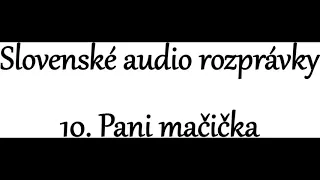 Slovenské audio rozprávky

10. Pani mačička